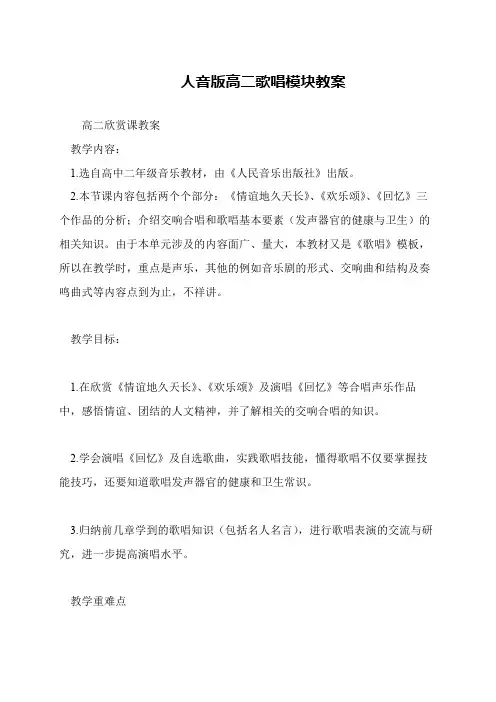 人音版高二歌唱模块教案

高二欣赏课教案

教学内容：

1.选自高中二年级音乐教材，由《人民音乐出版社》出版。

2.本节课内容包括两个个部分：《情谊地久天长》、《欢乐颂》、《回忆》三个作品的分析；介绍交响合唱和歌唱基本要素（发声器官的健康与卫生）的相关知识。由于本单元涉及的内容面广、量大，本教材又是《歌唱》模板，所以在教学时，重点是声乐，其他的例如音乐剧的形式、交响曲和结构及奏鸣曲式等内容点到为止，不祥讲。

教学目标：

1.在欣赏《情谊地久天长》、《欢乐颂》及演唱《回忆》等合唱声乐作品中，感悟情谊、团结的人文精神，并了解相关的交响合唱的知识。

2.学会演唱《回忆》及自选歌曲，实践歌唱技能，懂得歌唱不仅要掌握技能技巧，还要知道歌唱发声器官的健康和卫生常识。

3.归纳前几章学到的歌唱知识（包括名人名言），进行歌唱表演的交流与研究，进一步提高演唱水平。

教学重难点